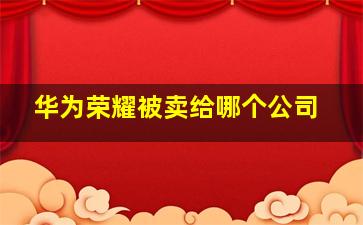 华为荣耀被卖给哪个公司